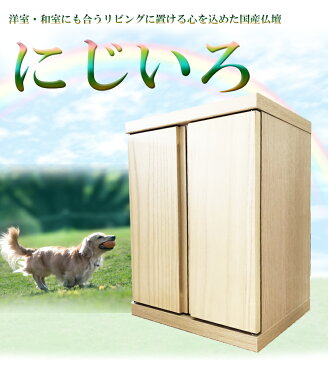 洋室・和室にも合うリビングに置ける心を込めた国産仏壇

にじいろ